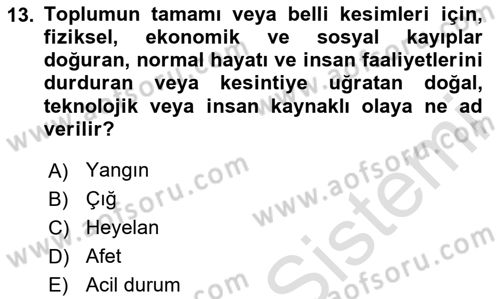 13. Toplumun tamamı veya belli kesimleri için, fiziksel, ekonomik ve sosyal kayıplar doğuran, normal hayatı ve insan faaliyetlerini durduran veya kesintiye uğratan doğal, teknolojik veya insan kaynaklı olaya ne ad verilir?

A) Yangın
B) Çığ
C) Heyelan
D) Afet
E) Acil durum

www.aofsoru.com
www.aofsoru.com
www.aofsoru.com
www.aofsoru.com
Sistem